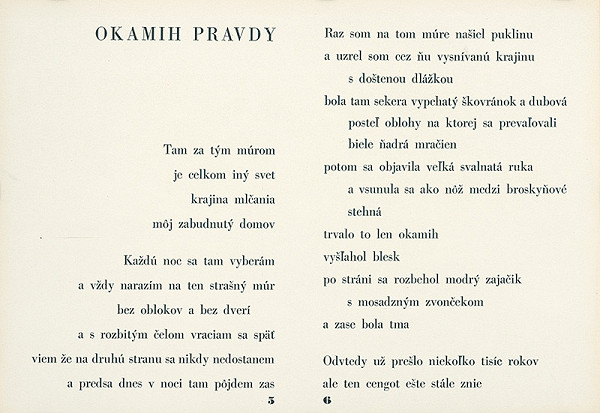 OKAMIH PRAVDY

Tam za tým múrom
je celkom iný svet
krajina mlčania
môj zabudnutý domov

Každú noc sa tam vyberám
a vždy narazím na ten strašný múr
bez oblokov a bez dverí
a s rozbitým čelom vraciam sa späť
viem že na druhú stranu sa nikdy nedostanem
a predsa dnes v noci tam pôjdem zas

5

Raz som na tom múre našiel puklinu
a uzrel som cez ňu vysnívanú krajinu
s doštenou dlážkou
bola tam sekera vypchatý škovránok a dubová
posteľ oblohy na ktorej sa prevaľovali
biele ňadrá mračien
potom sa objavila veľká svalnatá ruka
a vsunula sa ako nôž medzi broskyňové
stehná
trvalo to len okamih
vyšľahol blesk
po stráni sa rozbehol modrý zajačik
s mosadzným zvončekom
a zase bola tma

Odvtedy už prešlo niekoľko tisíc rokov
ale ten cengot ešte stále znie

6